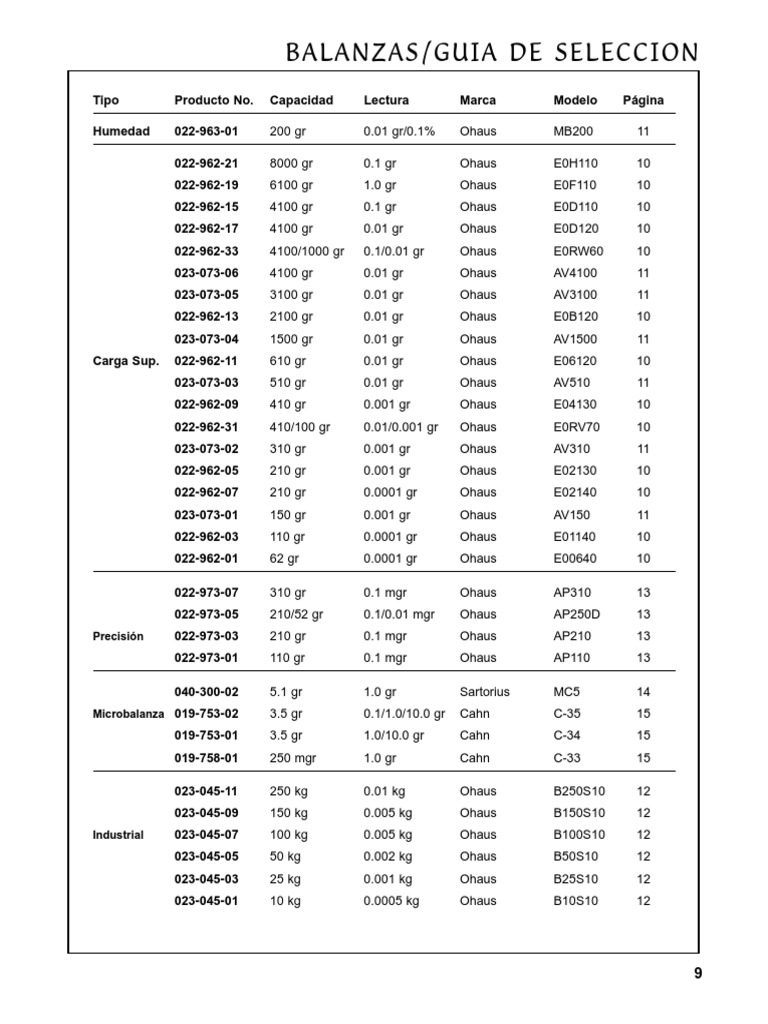 BALANZAS/GUIA DE SELECCION

| Tipo | Producto No. | Capacidad | Lectura | Marca | Modelo | Página |
|---|---|---|---|---|---|---|
| Humedad | 022-963-01 | 200 gr | 0.01 gr/0.1% | Ohaus | MB200 | 11 |
| | 022-962-21 | 8000 gr | 0.1 gr | Ohaus | E0H110 | 10 |
| | 022-962-19 | 6100 gr | 1.0 gr | Ohaus | E0F110 | 10 |
| | 022-962-15 | 4100 gr | 0.1 gr | Ohaus | E0D110 | 10 |
| | 022-962-17 | 4100 gr | 0.01 gr | Ohaus | E0D120 | 10 |
| | 022-962-33 | 4100/1000 gr | 0.1/0.01 gr | Ohaus | E0RW60 | 10 |
| | 023-073-06 | 4100 gr | 0.01 gr | Ohaus | AV4100 | 11 |
| | 023-073-05 | 3100 gr | 0.01 gr | Ohaus | AV3100 | 11 |
| | 022-962-13 | 2100 gr | 0.01 gr | Ohaus | E0B120 | 10 |
| | 023-073-04 | 1500 gr | 0.01 gr | Ohaus | AV1500 | 11 |
| Carga Sup. | 022-962-11 | 610 gr | 0.01 gr | Ohaus | E06120 | 10 |
| | 023-073-03 | 510 gr | 0.01 gr | Ohaus | AV510 | 11 |
| | 022-962-09 | 410 gr | 0.001 gr | Ohaus | E04130 | 10 |
| | 022-962-31 | 410/100 gr | 0.01/0.001 gr | Ohaus | E0RV70 | 10 |
| | 023-073-02 | 310 gr | 0.001 gr | Ohaus | AV310 | 11 |
| | 022-962-05 | 210 gr | 0.001 gr | Ohaus | E02130 | 10 |
| | 022-962-07 | 210 gr | 0.0001 gr | Ohaus | E02140 | 10 |
| | 023-073-01 | 150 gr | 0.001 gr | Ohaus | AV150 | 11 |
| | 022-962-03 | 110 gr | 0.0001 gr | Ohaus | E01140 | 10 |
| | 022-962-01 | 62 gr | 0.0001 gr | Ohaus | E00640 | 10 |
| | 022-973-07 | 310 gr | 0.1 mgr | Ohaus | AP310 | 13 |
| | 022-973-05 | 210/52 gr | 0.1/0.01 mgr | Ohaus | AP250D | 13 |
| Precisión | 022-973-03 | 210 gr | 0.1 mgr | Ohaus | AP210 | 13 |
| | 022-973-01 | 110 gr | 0.1 mgr | Ohaus | AP110 | 13 |
| | 040-300-02 | 5.1 gr | 1.0 gr | Sartorius | MC5 | 14 |
| Microbalanza | 019-753-02 | 3.5 gr | 0.1/1.0/10.0 gr | Cahn | C-35 | 15 |
| | 019-753-01 | 3.5 gr | 1.0/10.0 gr | Cahn | C-34 | 15 |
| | 019-758-01 | 250 mgr | 1.0 gr | Cahn | C-33 | 15 |
| | 023-045-11 | 250 kg | 0.01 kg | Ohaus | B250S10 | 12 |
| | 023-045-09 | 150 kg | 0.005 kg | Ohaus | B150S10 | 12 |
| Industrial | 023-045-07 | 100 kg | 0.005 kg | Ohaus | B100S10 | 12 |
| | 023-045-05 | 50 kg | 0.002 kg | Ohaus | B50S10 | 12 |
| | 023-045-03 | 25 kg | 0.001 kg | Ohaus | B25S10 | 12 |
| | 023-045-01 | 10 kg | 0.0005 kg | Ohaus | B10S10 | 12 |

9